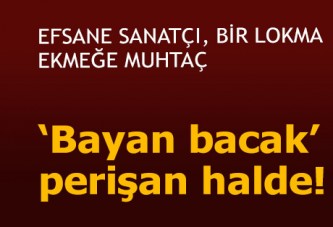 EFSANE SANATÇI, BİR LOKMA EKMEĞE MUHTAÇ

‘Bayan bacak’ perişan halde!